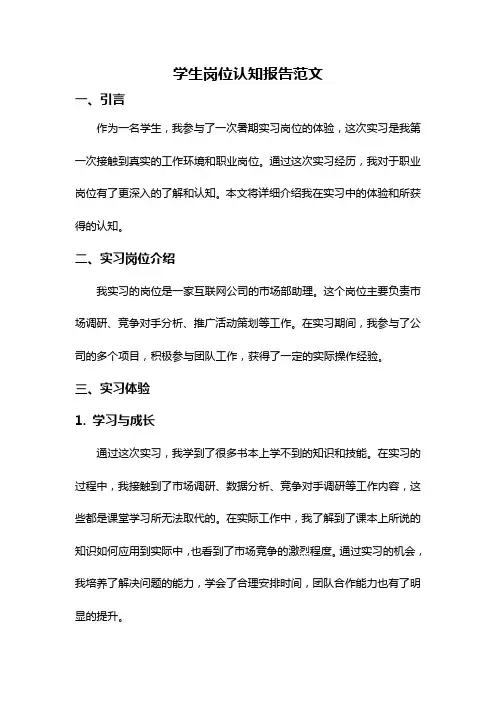 学生岗位认知报告范文

一、引言

作为一名学生，我参与了一次暑期实习岗位的体验，这次实习是我第一次接触到真实的工作环境和职业岗位。通过这次实习经历，我对于职业岗位有了更深入的了解和认知。本文将详细介绍我在实习中的体验和所获得的认知。

二、实习岗位介绍

我实习的岗位是一家互联网公司的市场部助理。这个岗位主要负责市场调研、竞争对手分析、推广活动策划等工作。在实习期间，我参与了公司的多个项目，积极参与团队工作，获得了一定的实际操作经验。

三、实习体验

1. 学习与成长

通过这次实习，我学到了很多书本上学不到的知识和技能。在实习的过程中，我接触到了市场调研、数据分析、竞争对手调研等工作内容，这些都是课堂学习所无法取代的。在实际工作中，我了解到了课本上所说的知识如何应用到实际中，也看到了市场竞争的激烈程度。通过实习的机会，我培养了解决问题的能力，学会了合理安排时间，团队合作能力也有了明显的提升。